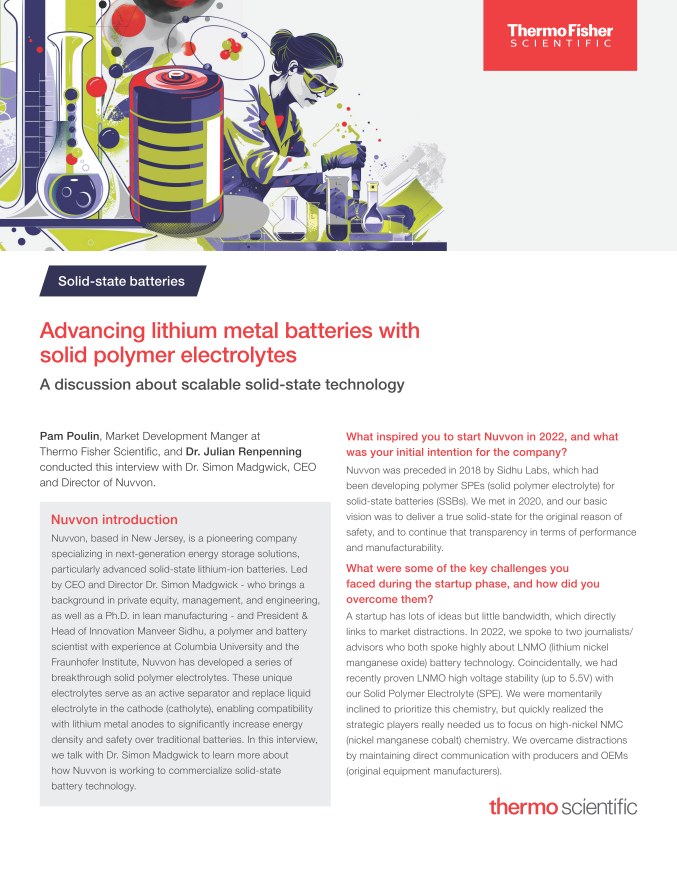 ThermoFisher
SCIENTIFIC

Solid-state batteries

Advancing lithium metal batteries with solid polymer electrolytes

A discussion about scalable solid-state technology

Pam Poulin, Market Development Manger at Thermo Fisher Scientific, and Dr. Julian Renpenning conducted this interview with Dr. Simon Madgwick, CEO and Director of Nuvvon.

Nuvvon introduction

Nuvvon, based in New Jersey, is a pioneering company specializing in next-generation energy storage solutions, particularly advanced solid-state lithium-ion batteries. Led by CEO and Director Dr. Simon Madgwick - who brings a background in private equity, management, and engineering, as well as a Ph.D. in lean manufacturing - and President & Head of Innovation Manveer Sidhu, a polymer and battery scientist with experience at Columbia University and the Fraunhofer Institute, Nuvvon has developed a series of breakthrough solid polymer electrolytes. These unique electrolytes serve as an active separator and replace liquid electrolyte in the cathode (catholyte), enabling compatibility with lithium metal anodes to significantly increase energy density and safety over traditional batteries. In this interview, we talk with Dr. Simon Madgwick to learn more about how Nuvvon is working to commercialize solid-state battery technology.

What inspired you to start Nuvvon in 2022, and what was your initial intention for the company?

Nuvvon was preceded in 2018 by Sidhu Labs, which had been developing polymer SPEs (solid polymer electrolyte) for solid-state batteries (SSBs). We met in 2020, and our basic vision was to deliver a true solid-state for the original reason of safety, and to continue that transparency in terms of performance and manufacturability.

What were some of the key challenges you faced during the startup phase, and how did you overcome them?

A startup has lots of ideas but little bandwidth, which directly links to market distractions. In 2022, we spoke to two journalists/advisors who both spoke highly about LNMO (lithium nickel manganese oxide) battery technology. Coincidentally, we had recently proven LNMO high voltage stability (up to 5.5V) with our Solid Polymer Electrolyte (SPE). We were momentarily inclined to prioritize this chemistry, but quickly realized the strategic players really needed us to focus on high-nickel NMC (nickel manganese cobalt) chemistry. We overcame distractions by maintaining direct communication with producers and OEMs (original equipment manufacturers).

thermo scientific